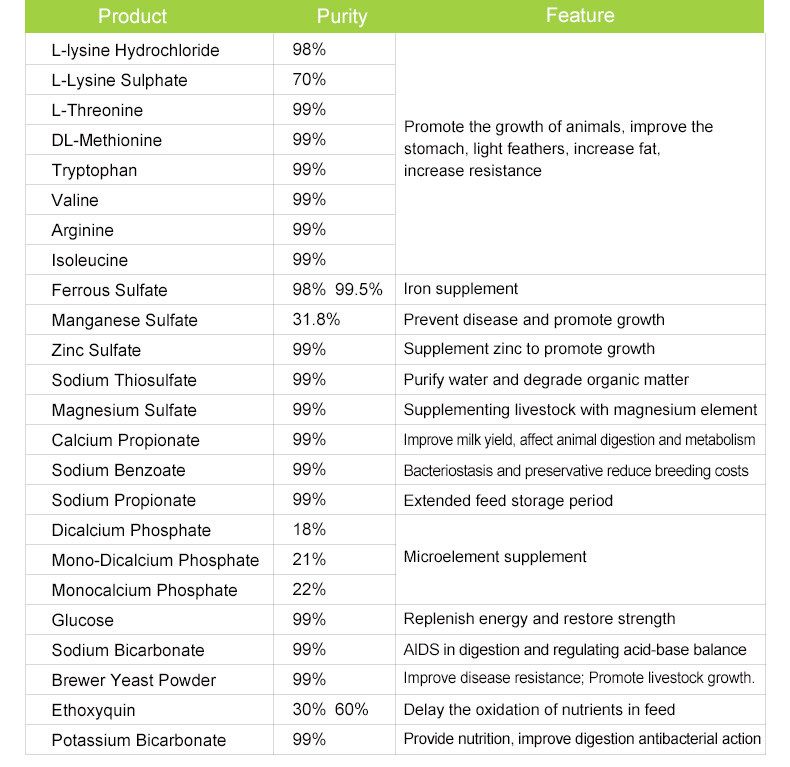 | Product | Purity | Feature |
|---|---|---|
| L-lysine Hydrochloride | 98% | Promote the growth of animals, improve the stomach, light feathers, increase fat, increase resistance |
| L-Lysine Sulphate | 70% | |
| L-Threonine | 99% | |
| DL-Methionine | 99% | |
| Tryptophan | 99% | |
| Valine | 99% | |
| Arginine | 99% | |
| Isoleucine | 99% | |
| Ferrous Sulfate | 98% 99.5% | Iron supplement |
| Manganese Sulfate | 31.8% | Prevent disease and promote growth |
| Zinc Sulfate | 99% | Supplement zinc to promote growth |
| Sodium Thiosulfate | 99% | Purify water and degrade organic matter |
| Magnesium Sulfate | 99% | Supplementing livestock with magnesium element |
| Calcium Propionate | 99% | Improve milk yield, affect animal digestion and metabolism |
| Sodium Benzoate | 99% | Bacteriostasis and preservative reduce breeding costs |
| Sodium Propionate | 99% | Extended feed storage period |
| Dicalcium Phosphate | 18% | Microelement supplement |
| Mono-Dicalcium Phosphate | 21% | |
| Monocalcium Phosphate | 22% | |
| Glucose | 99% | Replenish energy and restore strength |
| Sodium Bicarbonate | 99% | AIDS in digestion and regulating acid-base balance |
| Brewer Yeast Powder | 99% | Improve disease resistance; Promote livestock growth. |
| Ethoxyquin | 30% 60% | Delay the oxidation of nutrients in feed |
| Potassium Bicarbonate | 99% | Provide nutrition, improve digestion antibacterial action |